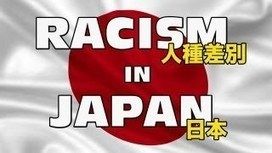 RACISM
人種差別
IN
JAPAN
日本